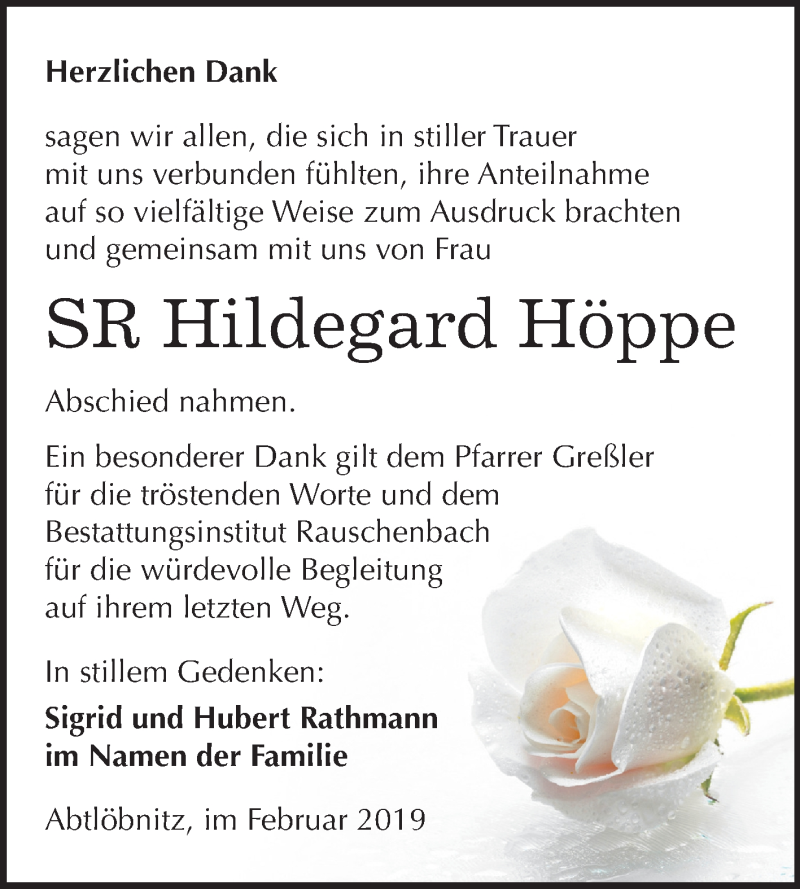 Herzlichen Dank

sagen wir allen, die sich in stiller Trauer mit uns verbunden fühlten, ihre Anteilnahme auf so vielfältige Weise zum Ausdruck brachten und gemeinsam mit uns von Frau

SR Hildegard Höppe

Abschied nahmen.

Ein besonderer Dank gilt dem Pfarrer Greßler für die tröstenden Worte und dem Bestattungsinstitut Rauschenbach für die würdevolle Begleitung auf ihrem letzten Weg.

In stillem Gedenken:

Sigrid und Hubert Rathmann
im Namen der Familie

Abtlöbnitz, im Februar 2019